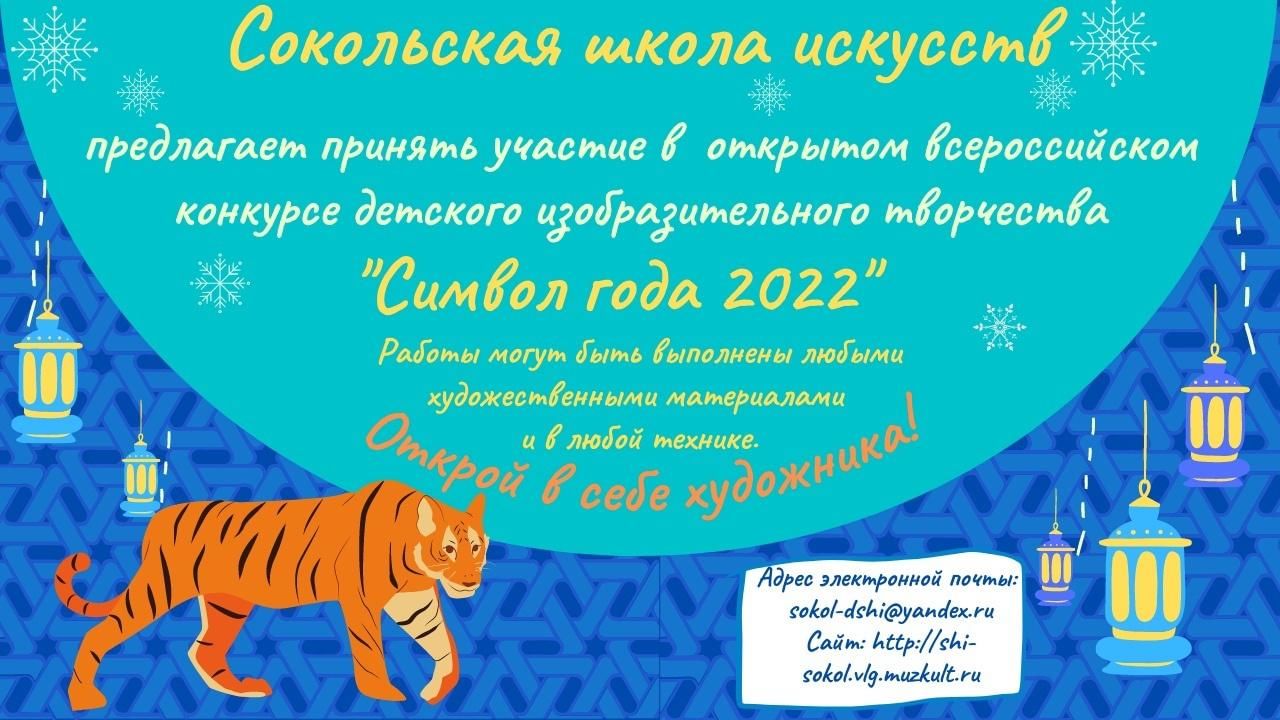 Сокольская школа искусств

предлагает принять участие в открытом всероссийском конкурсе детского изобразительного творчества

"Символ года 2022"

Работы могут быть выполнены любыми художественными материалами и в любой технике.

Открой в себе художника!

Адрес электронной почты: sokol-dshi@yandex.ru
Сайт: http://shi-sokol.vlg.muzkult.ru